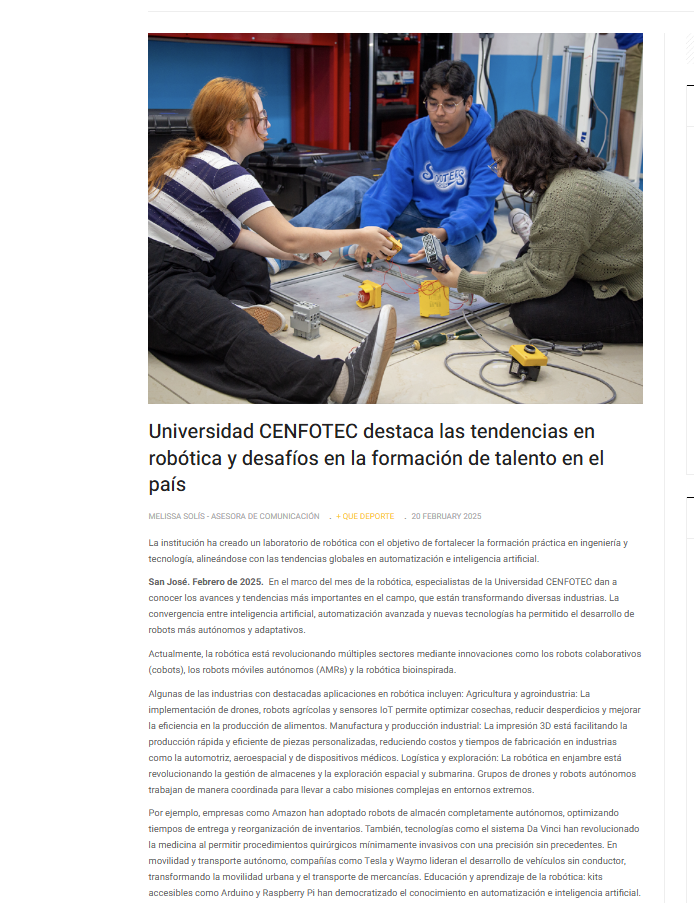 Universidad CENFOTEC destaca las tendencias en robótica y desafíos en la formación de talento en el país

MELISSA SOLÍS - ASESORA DE COMUNICACIÓN . + QUE DEPORTE . 20 FEBRUARY 2025

La institución ha creado un laboratorio de robótica con el objetivo de fortalecer la formación práctica en ingeniería y tecnología, alineándose con las tendencias globales en automatización e inteligencia artificial.

San José. Febrero de 2025. En el marco del mes de la robótica, especialistas de la Universidad CENFOTEC dan a conocer los avances y tendencias más importantes en el campo, que están transformando diversas industrias. La convergencia entre inteligencia artificial, automatización avanzada y nuevas tecnologías ha permitido el desarrollo de robots más autónomos y adaptativos.

Actualmente, la robótica está revolucionando múltiples sectores mediante innovaciones como los robots colaborativos (cobots), los robots móviles autónomos (AMRs) y la robótica bioinspirada.

Algunas de las industrias con destacadas aplicaciones en robótica incluyen: Agricultura y agroindustria: La implementación de drones, robots agrícolas y sensores IoT permite optimizar cosechas, reducir desperdicios y mejorar la eficiencia en la producción de alimentos. Manufactura y producción industrial: La impresión 3D está facilitando la producción rápida y eficiente de piezas personalizadas, reduciendo costos y tiempos de fabricación en industrias como la automotriz, aeroespacial y de dispositivos médicos. Logística y exploración: La robótica en enjambre está revolucionando la gestión de almacenes y la exploración espacial y submarina. Grupos de drones y robots autónomos trabajan de manera coordinada para llevar a cabo misiones complejas en entornos extremos.

Por ejemplo, empresas como Amazon han adoptado robots de almacén completamente autónomos, optimizando tiempos de entrega y reorganización de inventarios. También, tecnologías como el sistema Da Vinci han revolucionado la medicina al permitir procedimientos quirúrgicos mínimamente invasivos con una precisión sin precedentes. En movilidad y transporte autónomo, compañías como Tesla y Waymo lideran el desarrollo de vehículos sin conductor, transformando la movilidad urbana y el transporte de mercancías. Educación y aprendizaje de la robótica: kits accesibles como Arduino y Raspberry Pi han democratizado el conocimiento en automatización e inteligencia artificial.